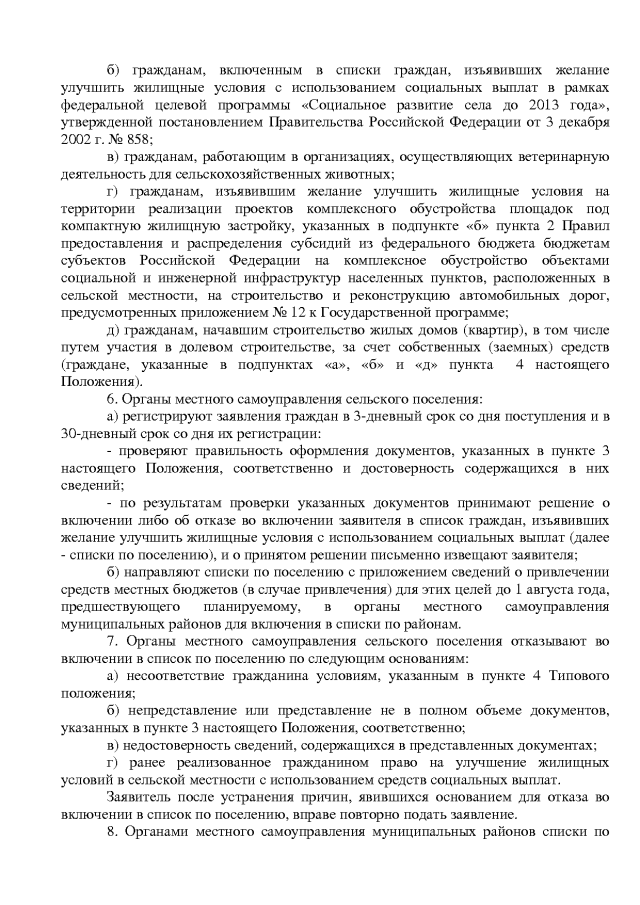 б) гражданам, включенным в списки граждан, изъявивших желание улучшить жилищные условия с использованием социальных выплат в рамках федеральной целевой программы «Социальное развитие села до 2013 года», утвержденной постановлением Правительства Российской Федерации от 3 декабря 2002 г. № 858;

в) гражданам, работающим в организациях, осуществляющих ветеринарную деятельность для сельскохозяйственных животных;

г) гражданам, изъявившим желание улучшить жилищные условия на территории реализации проектов комплексного обустройства площадок под компактную жилищную застройку, указанных в подпункте «б» пункта 2 Правил предоставления и распределения субсидий из федерального бюджета бюджетам субъектов Российской Федерации на комплексное обустройство объектами социальной и инженерной инфраструктур населенных пунктов, расположенных в сельской местности, на строительство и реконструкцию автомобильных дорог, предусмотренных приложением № 12 к Государственной программе;

д) гражданам, начавшим строительство жилых домов (квартир), в том числе путем участия в долевом строительстве, за счет собственных (заемных) средств (граждане, указанные в подпунктах «а», «б» и «д» пункта 4 настоящего Положения).

6. Органы местного самоуправления сельского поселения:

а) регистрируют заявления граждан в 3-дневный срок со дня поступления и в 30-дневный срок со дня их регистрации:

- проверяют правильность оформления документов, указанных в пункте 3 настоящего Положения, соответственно и достоверность содержащихся в них сведений;

- по результатам проверки указанных документов принимают решение о включении либо об отказе во включении заявителя в список граждан, изъявивших желание улучшить жилищные условия с использованием социальных выплат (далее - списки по поселению), и о принятом решении письменно извещают заявителя;

б) направляют списки по поселению с приложением сведений о привлечении средств местных бюджетов (в случае привлечения) для этих целей до 1 августа года, предшествующего планируемому, в органы местного самоуправления муниципальных районов для включения в списки по районам.

7. Органы местного самоуправления сельского поселения отказывают во включении в список по поселению по следующим основаниям:

а) несоответствие гражданина условиям, указанным в пункте 4 Типового положения;

б) непредставление или представление не в полном объеме документов, указанных в пункте 3 настоящего Положения, соответственно;

в) недостоверность сведений, содержащихся в представленных документах;

г) ранее реализованное гражданином право на улучшение жилищных условий в сельской местности с использованием средств социальных выплат.

Заявитель после устранения причин, явившихся основанием для отказа во включении в список по поселению, вправе повторно подать заявление.

8. Органами местного самоуправления муниципальных районов списки по